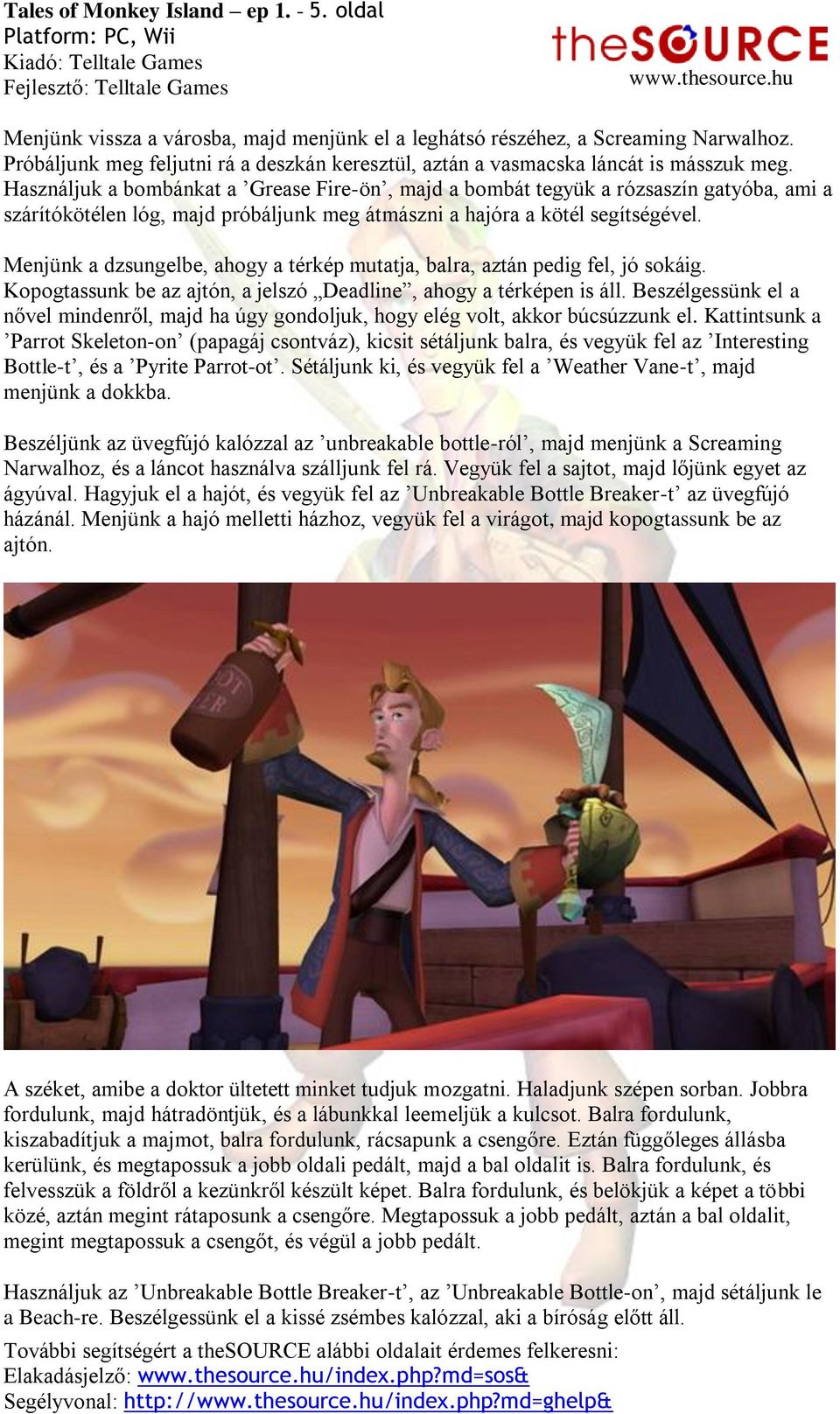 Tales of Monkey Island – ep 1. - 5. oldal
Platform: PC, Wii
Kiadó: Telltale Games
Fejlesztő: Telltale Games

theSOURCE
www.thesource.hu

Menjünk vissza a városba, majd menjünk el a leghátsó részéhez, a Screaming Narwalhoz. Próbáljunk meg feljutni rá a deszkán keresztül, aztán a vasmacska láncát is másszuk meg. Használjuk a bombánkat a ’Grease Fire-ön’, majd a bombát tegyük a rózsaszín gatyóba, ami a szárítókötélen lóg, majd próbáljunk meg átmászni a hajóra a kötél segítségével.

Menjünk a dzsungelbe, ahogy a térkép mutatja, balra, aztán pedig fel, jó sokáig. Kopogtassunk be az ajtón, a jelszó „Deadline”, ahogy a térképen is áll. Beszélgessünk el a nővel mindenről, majd ha úgy gondoljuk, hogy elég volt, akkor búcsúzzunk el. Kattintsunk a ’Parrot Skeleton-on’ (papagáj csontváz), kicsit sétáljunk balra, és vegyük fel az ’Interesting Bottle-t’, és a ’Pyrite Parrot-ot’. Sétáljunk ki, és vegyük fel a ’Weather Vane-t’, majd menjünk a dokkba.

Beszéljünk az üvegfújó kalózzal az ’unbreakable bottle-ról’, majd menjünk a Screaming Narwalhoz, és a láncot használva szálljunk fel rá. Vegyük fel a sajtot, majd lőjünk egyet az ágyúval. Hagyjuk el a hajót, és vegyük fel az ’Unbreakable Bottle Breaker-t’ az üvegfújó házánál. Menjünk a hajó melletti házhoz, vegyük fel a virágot, majd kopogtassunk be az ajtón.

A széket, amibe a doktor ültetett minket tudjuk mozgatni. Haladjunk szépen sorban. Jobbra fordulunk, majd hátradöntjük, és a lábunkkal leemeljük a kulcsot. Balra fordulunk, kiszabadítjuk a majmot, balra fordulunk, rácsapunk a csengőre. Eztán függőleges állásba kerülünk, és megtapossuk a jobb oldali pedált, majd a bal oldalit is. Balra fordulunk, és felvesszük a földről a kezünkről készült képet. Balra fordulunk, és belökjük a képet a többi közé, aztán megint rátaposunk a csengőre. Megtapossuk a jobb pedált, aztán a bal oldalit, megint megtapossuk a csengőt, és végül a jobb pedált.

Használjuk az ’Unbreakable Bottle Breaker-t’, az ’Unbreakable Bottle-on’, majd sétáljunk le a Beach-re. Beszélgessünk el a kissé zsémbes kalózzal, aki a bíróság előtt áll.

További segítségért a theSOURCE alábbi oldalait érdemes felkeresni:
Elakadásjelző: www.thesource.hu/index.php?md=sos&
Segélyvonal: http://www.thesource.hu/index.php?md=ghelp&